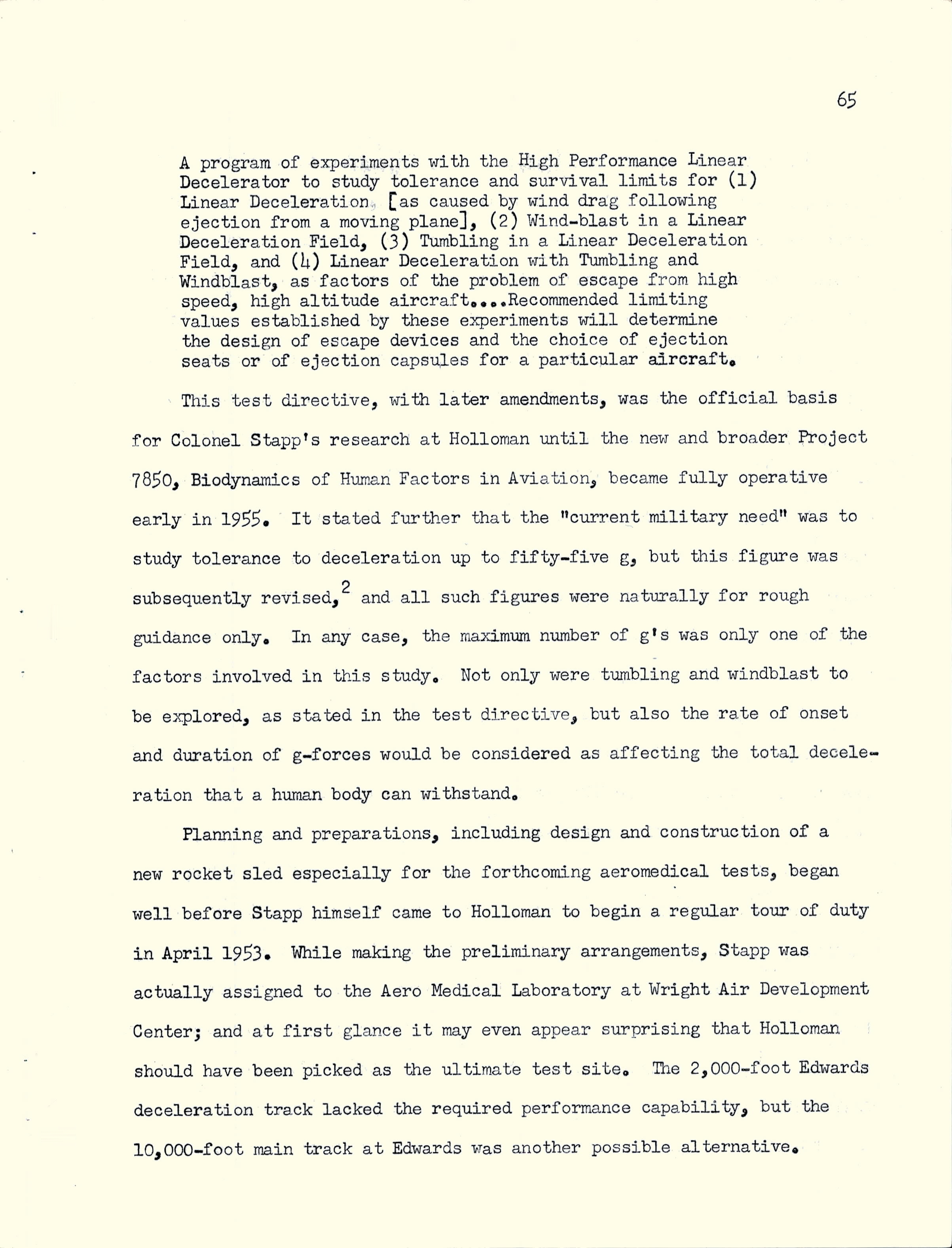 65

A program of experiments with the High Performance Linear Decelerator to study tolerance and survival limits for (1) Linear Deceleration [as caused by wind drag following ejection from a moving plane], (2) Wind-blast in a Linear Deceleration Field, (3) Tumbling in a Linear Deceleration Field, and (4) Linear Deceleration with Tumbling and Windblast, as factors of the problem of escape from high speed, high altitude aircraft....Recommended limiting values established by these experiments will determine the design of escape devices and the choice of ejection seats or of ejection capsules for a particular aircraft.

This test directive, with later amendments, was the official basis for Colonel Stapp's research at Holloman until the new and broader Project 7850, Biodynamics of Human Factors in Aviation, became fully operative early in 1955. It stated further that the "current military need" was to study tolerance to deceleration up to fifty-five g, but this figure was subsequently revised,$^2$ and all such figures were naturally for rough guidance only. In any case, the maximum number of g's was only one of the factors involved in this study. Not only were tumbling and windblast to be explored, as stated in the test directive, but also the rate of onset and duration of g-forces would be considered as affecting the total deceleration that a human body can withstand.

Planning and preparations, including design and construction of a new rocket sled especially for the forthcoming aeromedical tests, began well before Stapp himself came to Holloman to begin a regular tour of duty in April 1953. While making the preliminary arrangements, Stapp was actually assigned to the Aero Medical Laboratory at Wright Air Development Center; and at first glance it may even appear surprising that Holloman should have been picked as the ultimate test site. The 2,000-foot Edwards deceleration track lacked the required performance capability, but the 10,000-foot main track at Edwards was another possible alternative.